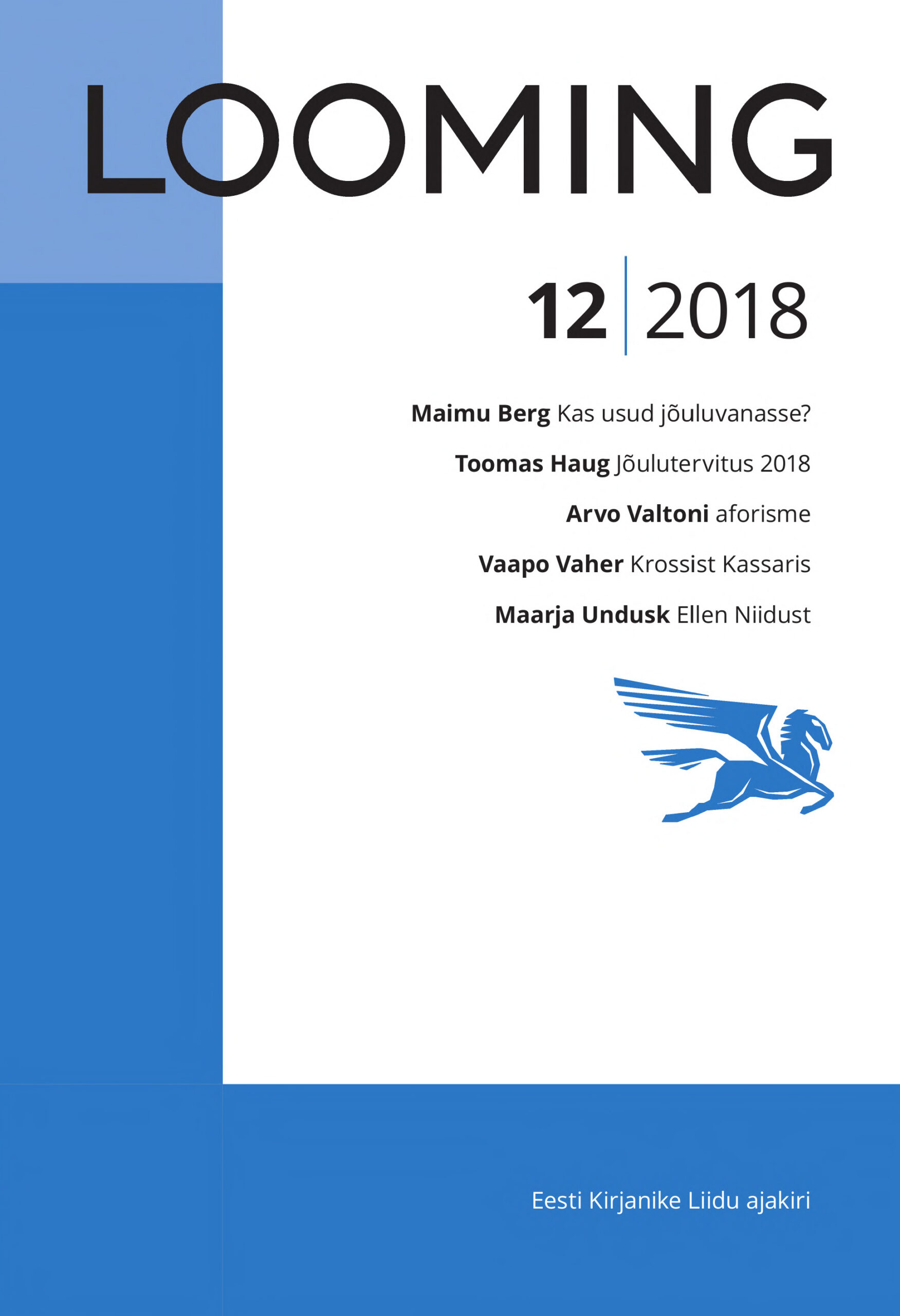 LOOMING

12 2018

Maimu Berg Kas usud jõuluvanasse?

Toomas Haug Jõulutervitus 2018

Arvo Valtoni aforisme

Vaapo Vaher Krossist Kassaris

Maarja Undusk Ellen Niidust

Eesti Kirjanike Liidu ajakiri